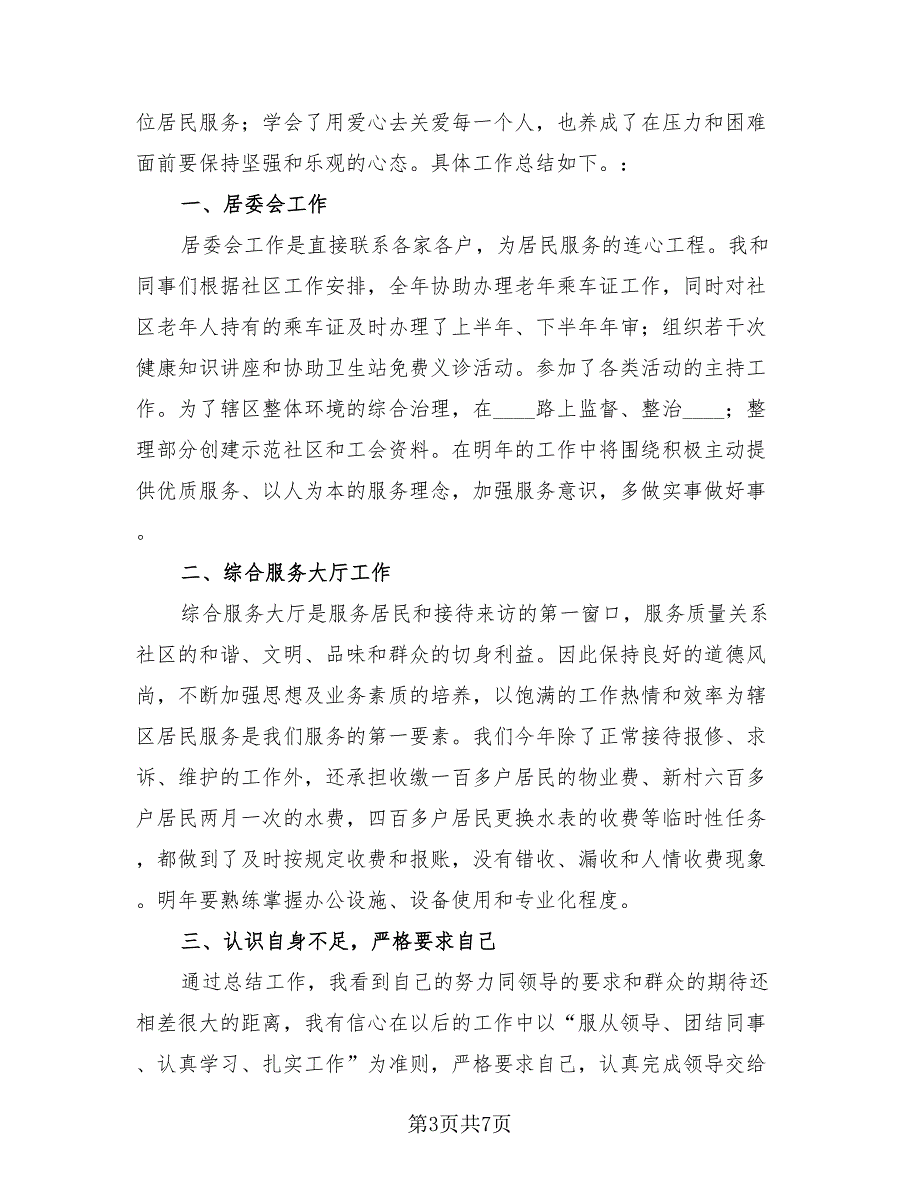 位居民服务；学会了用爱心去关爱每一个人，也养成了在压力和困难面前要保持坚强和乐观的心态。具体工作总结如下。：

一、居委会工作

居委会工作是直接联系各家各户，为居民服务的连心工程。我和同事们根据社区工作安排，全年协助办理老年乘车证工作，同时对社区老年人持有的乘车证及时办理了上半年、下半年年审；组织若干次健康知识讲座和协助卫生站免费义诊活动。参加了各类活动的主持工作。为了辖区整体环境的综合治理，在____路上监督、整治____；整理部分创建示范社区和工会资料。在明年的工作中将围绕积极主动提供优质服务、以人为本的服务理念，加强服务意识，多做实事做好事。

二、综合服务大厅工作

综合服务大厅是服务居民和接待来访的第一窗口，服务质量关系社区的和谐、文明、品味和群众的切身利益。因此保持良好的道德风尚，不断加强思想及业务素质的培养，以饱满的工作热情和效率为辖区居民服务是我们服务的第一要素。我们今年除了正常接待报修、求诉、维护的工作外，还承担收缴一百多户居民的物业费、新村六百多户居民两月一次的水费，四百多户居民更换水表的收费等临时性任务，都做到了及时按规定收费和报账，没有错收、漏收和人情收费现象。明年要熟练掌握办公设施、设备使用和专业化程度。

三、认识自身不足，严格要求自己

通过总结工作，我看到自己的努力同领导的要求和群众的期待还相差很大的距离，我有信心在以后的工作中以“服从领导、团结同事、认真学习、扎实工作”为准则，严格要求自己，认真完成领导交给

第3页共7页